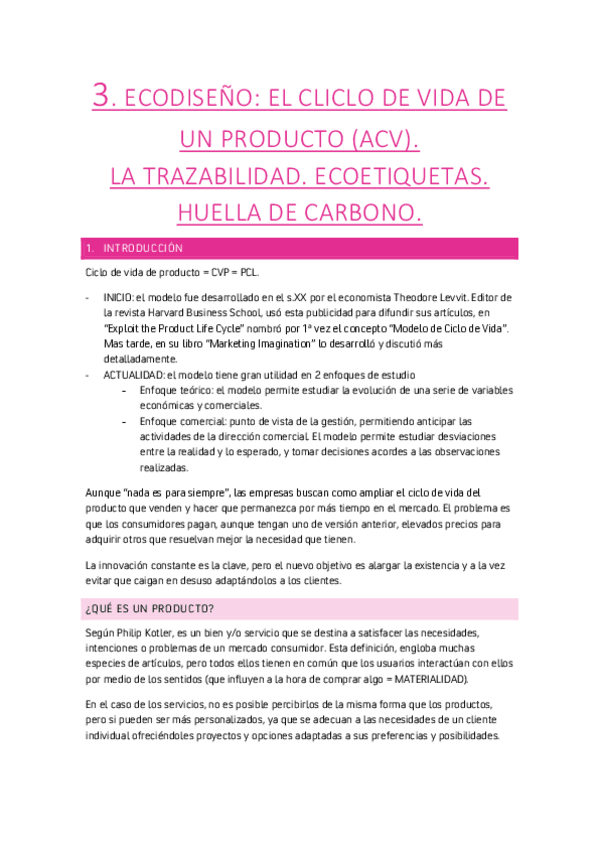 3. ECODISEÑO: EL CLICLO DE VIDA DE UN PRODUCTO (ACV).
LA TRAZABILIDAD. ECOETIQUETAS.
HUELLA DE CARBONO.

1. INTRODUCCIÓN

Ciclo de vida de producto = CVP = PCL.

- INICIO: el modelo fue desarrollado en el s.XX por el economista Theodore Levvit. Editor de la revista Harvard Business School, usó esta publicidad para difundir sus artículos, en "Exploit the Product Life Cycle" nombró por 1ª vez el concepto "Modelo de Ciclo de Vida". Mas tarde, en su libro "Marketing Imagination" lo desarrolló y discutió más detalladamente.
- ACTUALIDAD: el modelo tiene gran utilidad en 2 enfoques de estudio
  - Enfoque teórico: el modelo permite estudiar la evolución de una serie de variables económicas y comerciales.
  - Enfoque comercial: punto de vista de la gestión, permitiendo anticipar las actividades de la dirección comercial. El modelo permite estudiar desviaciones entre la realidad y lo esperado, y tomar decisiones acordes a las observaciones realizadas.

Aunque "nada es para siempre", las empresas buscan como ampliar el ciclo de vida del producto que venden y hacer que permanezca por más tiempo en el mercado. El problema es que los consumidores pagan, aunque tengan uno de versión anterior, elevados precios para adquirir otros que resuelvan mejor la necesidad que tienen.

La innovación constante es la clave, pero el nuevo objetivo es alargar la existencia y a la vez evitar que caigan en desuso adaptándolos a los clientes.

¿QUÉ ES UN PRODUCTO?

Según Philip Kotler, es un bien y/o servicio que se destina a satisfacer las necesidades, intenciones o problemas de un mercado consumidor. Esta definición, engloba muchas especies de artículos, pero todos ellos tienen en común que los usuarios interactúan con ellos por medio de los sentidos (que influyen a la hora de comprar algo = MATERIALIDAD).

En el caso de los servicios, no es posible percibirlos de la misma forma que los productos, pero si pueden ser más personalizados, ya que se adecuan a las necesidades de un cliente individual ofreciéndoles proyectos y opciones adaptadas a sus preferencias y posibilidades.